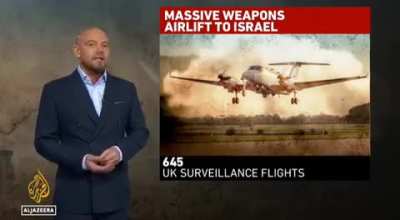 MASSIVE WEAPONS AIRLIFT TO ISRAEL

645
UK SURVEILLANCE FLIGHTS

ALJAZEERA